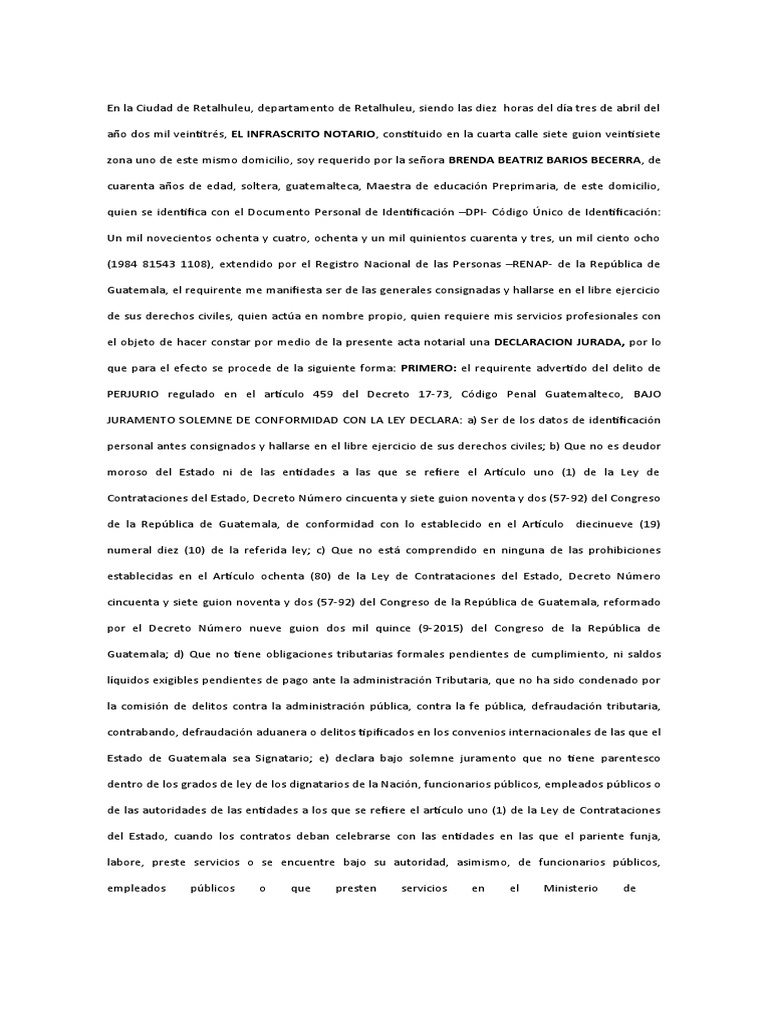 En la Ciudad de Retalhuleu, departamento de Retalhuleu, siendo las diez horas del día tres de abril del año dos mil veintitrés, EL INFRASCRITO NOTARIO, constituido en la cuarta calle siete guion veintisiete zona uno de este mismo domicilio, soy requerido por la señora BRENDA BEATRIZ BARIOS BECERRA, de cuarenta años de edad, soltera, guatemalteca, Maestra de educación Preprimaria, de este domicilio, quien se identifica con el Documento Personal de Identificación –DPI- Código Único de Identificación: Un mil novecientos ochenta y cuatro, ochenta y un mil quinientos cuarenta y tres, un mil ciento ocho (1984 81543 1108), extendido por el Registro Nacional de las Personas –RENAP- de la República de Guatemala, el requirente me manifiesta ser de las generales consignadas y hallarse en el libre ejercicio de sus derechos civiles, quien actúa en nombre propio, quien requiere mis servicios profesionales con el objeto de hacer constar por medio de la presente acta notarial una DECLARACION JURADA, por lo que para el efecto se procede de la siguiente forma: PRIMERO: el requirente advertido del delito de PERJURIO regulado en el artículo 459 del Decreto 17-73, Código Penal Guatemalteco, BAJO JURAMENTO SOLEMNE DE CONFORMIDAD CON LA LEY DECLARA: a) Ser de los datos de identificación personal antes consignados y hallarse en el libre ejercicio de sus derechos civiles; b) Que no es deudor moroso del Estado ni de las entidades a las que se refiere el Artículo uno (1) de la Ley de Contrataciones del Estado, Decreto Número cincuenta y siete guion noventa y dos (57-92) del Congreso de la República de Guatemala, de conformidad con lo establecido en el Artículo diecinueve (19) numeral diez (10) de la referida ley; c) Que no está comprendido en ninguna de las prohibiciones establecidas en el Artículo ochenta (80) de la Ley de Contrataciones del Estado, Decreto Número cincuenta y siete guion noventa y dos (57-92) del Congreso de la República de Guatemala, reformado por el Decreto Número nueve guion dos mil quince (9-2015) del Congreso de la República de Guatemala; d) Que no tiene obligaciones tributarias formales pendientes de cumplimiento, ni saldos líquidos exigibles pendientes de pago ante la administración Tributaria, que no ha sido condenado por la comisión de delitos contra la administración pública, contra la fe pública, defraudación tributaria, contrabando, defraudación aduanera o delitos tipificados en los convenios internacionales de las que el Estado de Guatemala sea Signatario; e) declara bajo solemne juramento que no tiene parentesco dentro de los grados de ley de los dignatarios de la Nación, funcionarios públicos, empleados públicos o de las autoridades de las entidades a los que se refiere el artículo uno (1) de la Ley de Contrataciones del Estado, cuando los contratos deban celebrarse con las entidades en las que el pariente funja, labore, preste servicios o se encuentre bajo su autoridad, asimismo, de funcionarios públicos, empleados públicos o que presten servicios en el Ministerio de